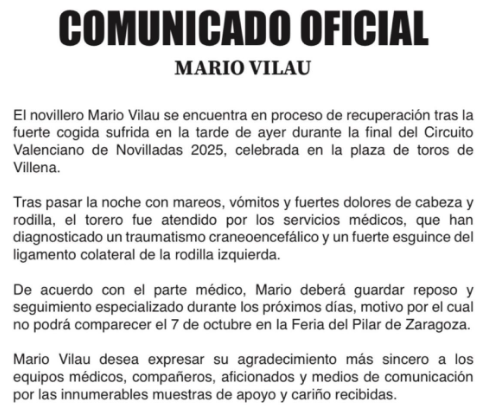 COMUNICADO OFICIAL

MARIO VILAU

El novillero Mario Vilau se encuentra en proceso de recuperación tras la fuerte cogida sufrida en la tarde de ayer durante la final del Circuito Valenciano de Novilladas 2025, celebrada en la plaza de toros de Villena.

Tras pasar la noche con mareos, vómitos y fuertes dolores de cabeza y rodilla, el torero fue atendido por los servicios médicos, que han diagnosticado un traumatismo craneoencefálico y un fuerte esguince del ligamento colateral de la rodilla izquierda.

De acuerdo con el parte médico, Mario deberá guardar reposo y seguimiento especializado durante los próximos días, motivo por el cual no podrá comparecer el 7 de octubre en la Feria del Pilar de Zaragoza.

Mario Vilau desea expresar su agradecimiento más sincero a los equipos médicos, compañeros, aficionados y medios de comunicación por las innumerables muestras de apoyo y cariño recibidas.